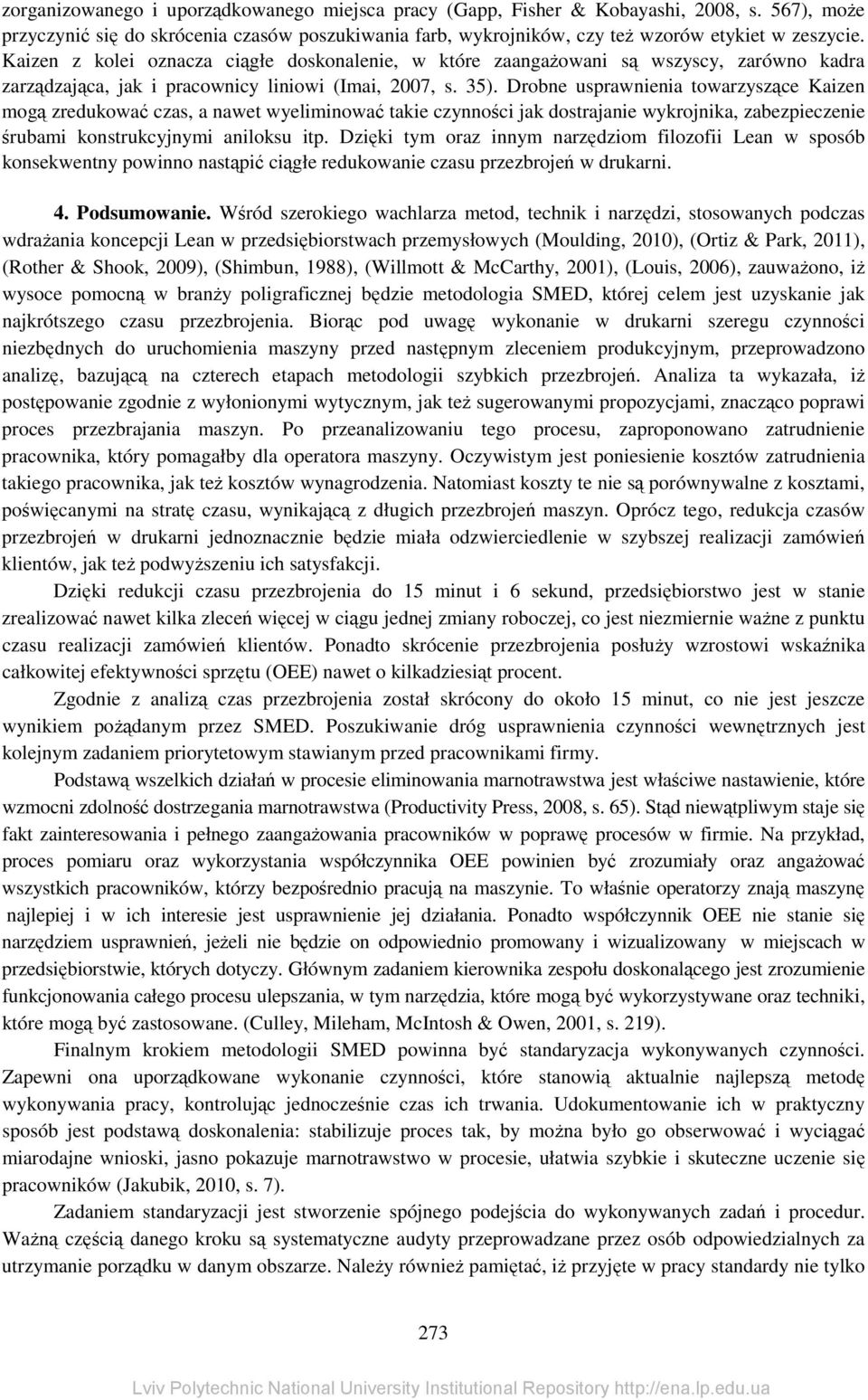 zorganizowanego i uporządkowanego miejsca pracy (Gapp, Fisher & Kobayashi, 2008, s. 567), może przyczynić się do skrócenia czasów poszukiwania farb, wykrojników, czy też wzorów etykiet w zeszycie. Kaizen z kolei oznacza ciągłe doskonalenie, w które zaangażowani są wszyscy, zarówno kadra zarządzająca, jak i pracownicy liniowi (Imai, 2007, s. 35). Drobne usprawnienia towarzyszące Kaizen mogą zredukować czas, a nawet wyeliminować takie czynności jak dostrajanie wykrojnika, zabezpieczenie śrubami konstrukcyjnymi aniloksu itp. Dzięki tym oraz innym narzędziom filozofii Lean w sposób konsekwentny powinno nastąpić ciągłe redukowanie czasu przezbrojeń w drukarni.

4. Podsumowanie. Wśród szerokiego wachlarza metod, technik i narzędzi, stosowanych podczas wdrażania koncepcji Lean w przedsiębiorstwach przemysłowych (Moulding, 2010), (Ortiz & Park, 2011), (Rother & Shook, 2009), (Shimbun, 1988), (Willmott & McCarthy, 2001), (Louis, 2006), zauważono, iż wysoce pomocną w branży poligraficznej będzie metodologia SMED, której celem jest uzyskanie jak najkrótszego czasu przezbrojenia. Biorąc pod uwagę wykonanie w drukarni szeregu czynności niezbędnych do uruchomienia maszyny przed następnym zleceniem produkcyjnym, przeprowadzono analizę, bazującą na czterech etapach metodologii szybkich przezbrojeń. Analiza ta wykazała, iż postępowanie zgodnie z wyłonionymi wytycznym, jak też sugerowanymi propozycjami, znacząco poprawi proces przezbrajania maszyn. Po przeanalizowaniu tego procesu, zaproponowano zatrudnienie pracownika, który pomagałby dla operatora maszyny. Oczywistym jest poniesienie kosztów zatrudnienia takiego pracownika, jak też kosztów wynagrodzenia. Natomiast koszty te nie są porównywalne z kosztami, poświęcanymi na stratę czasu, wynikającą z długich przezbrojeń maszyn. Oprócz tego, redukcja czasów przezbrojeń w drukarni jednoznacznie będzie miała odzwierciedlenie w szybszej realizacji zamówień klientów, jak też podwyższeniu ich satysfakcji.

Dzięki redukcji czasu przezbrojenia do 15 minut i 6 sekund, przedsiębiorstwo jest w stanie zrealizować nawet kilka zleceń więcej w ciągu jednej zmiany roboczej, co jest niezmiernie ważne z punktu czasu realizacji zamówień klientów. Ponadto skrócenie przezbrojenia posłuży wzrostowi wskaźnika całkowitej efektywności sprzętu (OEE) nawet o kilkadziesiąt procent.

Zgodnie z analizą czas przezbrojenia został skrócony do około 15 minut, co nie jest jeszcze wynikiem pożądanym przez SMED. Poszukiwanie dróg usprawnienia czynności wewnętrznych jest kolejnym zadaniem priorytetowym stawianym przed pracownikami firmy.

Podstawą wszelkich działań w procesie eliminowania marnotrawstwa jest właściwe nastawienie, które wzmocni zdolność dostrzegania marnotrawstwa (Productivity Press, 2008, s. 65). Stąd niewątpliwym staje się fakt zainteresowania i pełnego zaangażowania pracowników w poprawę procesów w firmie. Na przykład, proces pomiaru oraz wykorzystania współczynnika OEE powinien być zrozumiały oraz angażować wszystkich pracowników, którzy bezpośrednio pracują na maszynie. To właśnie operatorzy znają maszynę najlepiej i w ich interesie jest usprawnienie jej działania. Ponadto współczynnik OEE nie stanie się narzędziem usprawnień, jeżeli nie będzie on odpowiednio promowany i wizualizowany w miejscach w przedsiębiorstwie, których dotyczy. Głównym zadaniem kierownika zespołu doskonalącego jest zrozumienie funkcjonowania całego procesu ulepszania, w tym narzędzia, które mogą być wykorzystywane oraz techniki, które mogą być zastosowane. (Culley, Mileham, McIntosh & Owen, 2001, s. 219).

Finalnym krokiem metodologii SMED powinna być standaryzacja wykonywanych czynności. Zapewni ona uporządkowane wykonanie czynności, które stanowią aktualnie najlepszą metodę wykonywania pracy, kontrolując jednocześnie czas ich trwania. Udokumentowanie ich w praktyczny sposób jest podstawą doskonalenia: stabilizuje proces tak, by można było go obserwować i wyciągać miarodajne wnioski, jasno pokazuje marnotrawstwo w procesie, ułatwia szybkie i skuteczne uczenie się pracowników (Jakubik, 2010, s. 7).

Zadaniem standaryzacji jest stworzenie spójnego podejścia do wykonywanych zadań i procedur. Ważną częścią danego kroku są systematyczne audyty przeprowadzane przez osób odpowiedzialnych za utrzymanie porządku w danym obszarze. Należy również pamiętać, iż przyjęte w pracy standardy nie tylko

273

Lviv Polytechnic National University Institutional Repository http://ena.lp.edu.ua